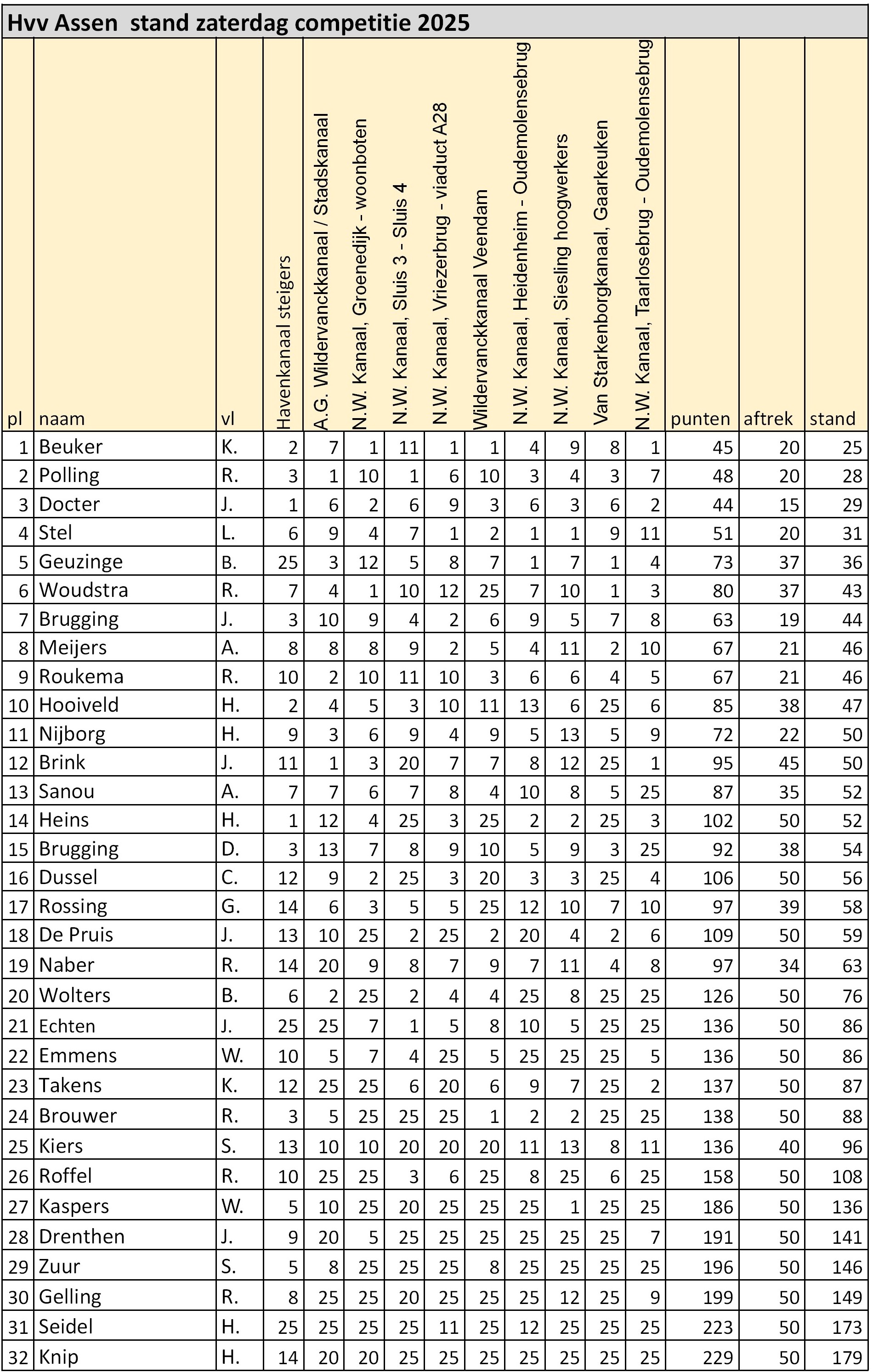 Hvv Assen  stand zaterdag competitie 2025

| pl | naam | vl | Havenkanaal steigers | A.G. Wildervanckkanaal / Stadskanaal | N.W. Kanaal, Groenedijk - woonboten | N.W. Kanaal, Sluis 3 - Sluis 4 | N.W. Kanaal, Vriezerbrug - viaduct A28 | Wildervanckkanaal Veendam | N.W. Kanaal, Heidenheim - Oudemolensebrug | N.W. Kanaal, Siesling hoogwerkers | Van Starkenborgkanaal, Gaarkeuken | N.W. Kanaal, Taarlosebrug - Oudemolensebrug | punten | aftrek | stand |
|---|---|---|---|---|---|---|---|---|---|---|---|---|---|---|---|
| 1 | Beuker | K. | 2 | 7 | 1 | 11 | 1 | 1 | 4 | 9 | 8 | 1 | 45 | 20 | 25 |
| 2 | Polling | R. | 3 | 1 | 10 | 1 | 6 | 10 | 3 | 4 | 3 | 7 | 48 | 20 | 28 |
| 3 | Docter | J. | 1 | 6 | 2 | 6 | 9 | 3 | 6 | 3 | 6 | 2 | 44 | 15 | 29 |
| 4 | Stel | L. | 6 | 9 | 4 | 7 | 1 | 2 | 1 | 1 | 9 | 11 | 51 | 20 | 31 |
| 5 | Geuzinge | B. | 25 | 3 | 12 | 5 | 8 | 7 | 1 | 7 | 1 | 4 | 73 | 37 | 36 |
| 6 | Woudstra | R. | 7 | 4 | 1 | 10 | 12 | 25 | 7 | 10 | 1 | 3 | 80 | 37 | 43 |
| 7 | Brugging | J. | 3 | 10 | 9 | 4 | 2 | 6 | 9 | 5 | 7 | 8 | 63 | 19 | 44 |
| 8 | Meijers | A. | 8 | 8 | 8 | 9 | 2 | 5 | 4 | 11 | 2 | 10 | 67 | 21 | 46 |
| 9 | Roukema | R. | 10 | 2 | 10 | 11 | 10 | 3 | 6 | 6 | 4 | 5 | 67 | 21 | 46 |
| 10 | Hooiveld | H. | 2 | 4 | 5 | 3 | 10 | 11 | 13 | 6 | 25 | 6 | 85 | 38 | 47 |
| 11 | Nijborg | H. | 9 | 3 | 6 | 9 | 4 | 9 | 5 | 13 | 5 | 9 | 72 | 22 | 50 |
| 12 | Brink | J. | 11 | 1 | 3 | 20 | 7 | 7 | 8 | 12 | 25 | 1 | 95 | 45 | 50 |
| 13 | Sanou | A. | 7 | 7 | 6 | 7 | 8 | 4 | 10 | 8 | 5 | 25 | 87 | 35 | 52 |
| 14 | Heins | H. | 1 | 12 | 4 | 25 | 3 | 25 | 2 | 2 | 25 | 3 | 102 | 50 | 52 |
| 15 | Brugging | D. | 3 | 13 | 7 | 8 | 9 | 10 | 5 | 9 | 3 | 25 | 92 | 38 | 54 |
| 16 | Dussel | C. | 12 | 9 | 2 | 25 | 3 | 20 | 3 | 3 | 25 | 4 | 106 | 50 | 56 |
| 17 | Rossing | G. | 14 | 6 | 3 | 5 | 5 | 25 | 12 | 10 | 7 | 10 | 97 | 39 | 58 |
| 18 | De Pruis | J. | 13 | 10 | 25 | 2 | 25 | 2 | 20 | 4 | 2 | 6 | 109 | 50 | 59 |
| 19 | Naber | R. | 14 | 20 | 9 | 8 | 7 | 9 | 7 | 11 | 4 | 8 | 97 | 34 | 63 |
| 20 | Wolters | B. | 6 | 2 | 25 | 2 | 4 | 4 | 25 | 8 | 25 | 25 | 126 | 50 | 76 |
| 21 | Echten | J. | 25 | 25 | 7 | 1 | 5 | 8 | 10 | 5 | 25 | 25 | 136 | 50 | 86 |
| 22 | Emmens | W. | 10 | 5 | 7 | 4 | 25 | 5 | 25 | 25 | 25 | 5 | 136 | 50 | 86 |
| 23 | Takens | K. | 12 | 25 | 25 | 6 | 20 | 6 | 9 | 7 | 25 | 2 | 137 | 50 | 87 |
| 24 | Brouwer | R. | 3 | 5 | 25 | 25 | 25 | 1 | 2 | 2 | 25 | 25 | 138 | 50 | 88 |
| 25 | Kiers | S. | 13 | 10 | 10 | 20 | 20 | 20 | 11 | 13 | 8 | 11 | 136 | 40 | 96 |
| 26 | Roffel | R. | 10 | 25 | 25 | 3 | 6 | 25 | 8 | 25 | 6 | 25 | 158 | 50 | 108 |
| 27 | Kaspers | W. | 5 | 10 | 25 | 20 | 25 | 25 | 25 | 1 | 25 | 25 | 186 | 50 | 136 |
| 28 | Drenthen | J. | 9 | 20 | 5 | 25 | 25 | 25 | 25 | 25 | 25 | 7 | 191 | 50 | 141 |
| 29 | Zuur | S. | 5 | 8 | 25 | 25 | 25 | 8 | 25 | 25 | 25 | 25 | 196 | 50 | 146 |
| 30 | Gelling | R. | 8 | 25 | 25 | 20 | 25 | 25 | 25 | 12 | 25 | 9 | 199 | 50 | 149 |
| 31 | Seidel | H. | 25 | 25 | 25 | 25 | 11 | 25 | 12 | 25 | 25 | 25 | 223 | 50 | 173 |
| 32 | Knip | H. | 14 | 20 | 20 | 25 | 25 | 25 | 25 | 25 | 25 | 25 | 229 | 50 | 179 |